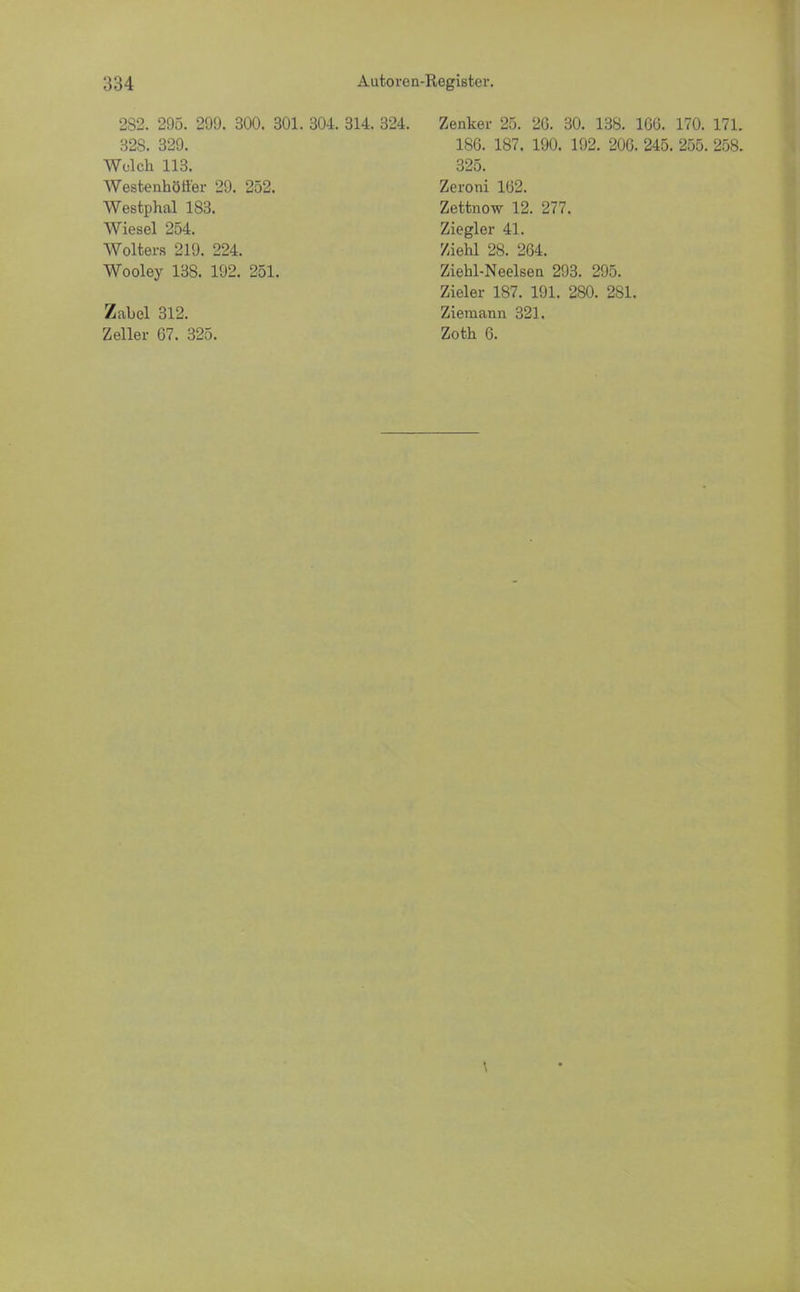 334 Autoren-Register.

282. 295. 299. 300. 301. 304. 314. 324. 328. 329.
Welch 113.
Westenhöffer 29. 252.
Westphal 183.
Wiesel 254.
Wolters 219. 224.
Wooley 138. 192. 251.

Zabel 312.
Zeller 67. 325.

Zenker 25. 26. 30. 138. 166. 170. 171. 186. 187. 190. 192. 206. 245. 255. 258. 325.
Zeroni 162.
Zettnow 12. 277.
Ziegler 41.
Ziehl 28. 264.
Ziehl-Neelsen 293. 295.
Zieler 187. 191. 280. 281.
Ziemann 321.
Zoth 6.